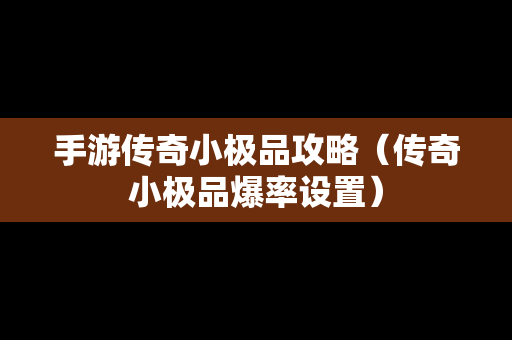 手游传奇小极品攻略（传奇小极品爆率设置）